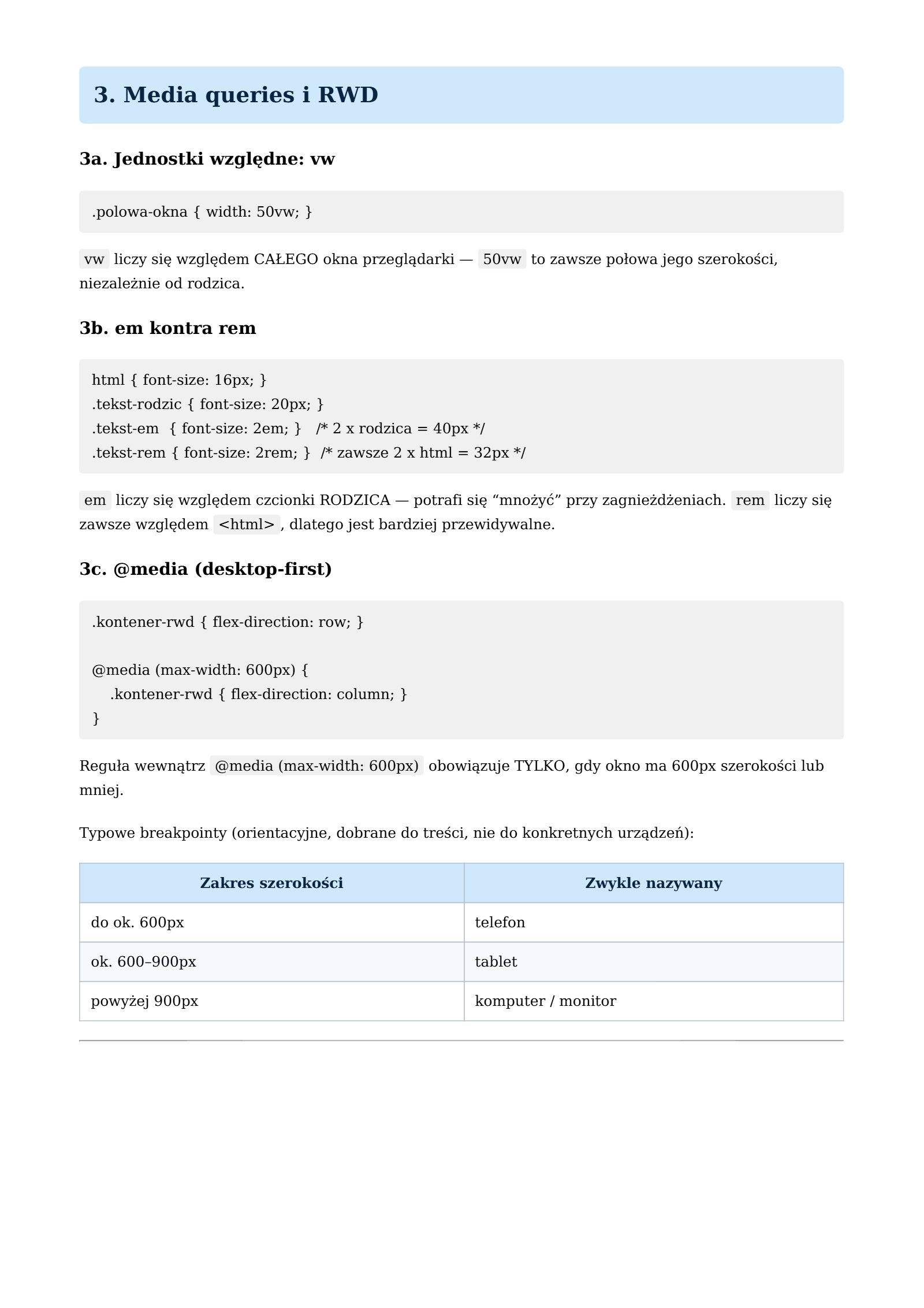 3. Media queries i RWD

3a. Jednostki względne: vw

.polowa-okna { width: 50vw; }

vw liczy się względem CAŁEGO okna przeglądarki — 50vw to zawsze połowa jego szerokości, niezależnie od rodzica.

3b. em kontra rem

html { font-size: 16px; }
.tekst-rodzic { font-size: 20px; }
.tekst-em  { font-size: 2em; }   /* 2 x rodzica = 40px */
.tekst-rem { font-size: 2rem; }  /* zawsze 2 x html = 32px */

em liczy się względem czcionki RODZICA — potrafi się "mnożyć" przy zagnieżdżeniach. rem liczy się zawsze względem <html>, dlatego jest bardziej przewidywalne.

3c. @media (desktop-first)

.kontener-rwd { flex-direction: row; }

@media (max-width: 600px) {
    .kontener-rwd { flex-direction: column; }
}

Reguła wewnątrz @media (max-width: 600px) obowiązuje TYLKO, gdy okno ma 600px szerokości lub mniej.

Typowe breakpointy (orientacyjne, dobrane do treści, nie do konkretnych urządzeń):

| Zakres szerokości | Zwykle nazywany |
|---|---|
| do ok. 600px | telefon |
| ok. 600–900px | tablet |
| powyżej 900px | komputer / monitor |